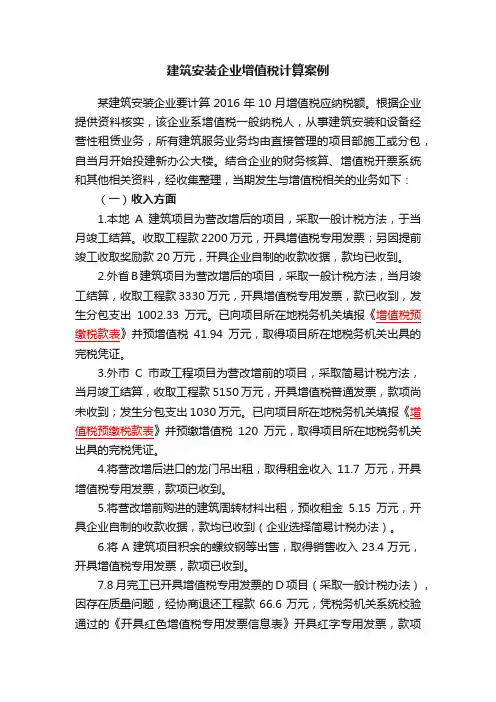 建筑安装企业增值税计算案例

某建筑安装企业要计算 2016 年 10 月增值税应纳税额。根据企业提供资料核实，该企业系增值税一般纳税人，从事建筑安装和设备经营性租赁业务，所有建筑服务业务均由直接管理的项目部施工或分包，自当月开始投建新办公大楼。结合企业的财务核算、增值税开票系统和其他相关资料，经收集整理，当期发生与增值税相关的业务如下：

（一）收入方面

1.本地 A 建筑项目为营改增后的项目，采取一般计税方法，于当月竣工结算。收取工程款 2200 万元，开具增值税专用发票；另因提前竣工收取奖励款 20 万元，开具企业自制的收款收据，款均已收到。

2.外省 B 建筑项目为营改增后的项目，采取一般计税方法，当月竣工结算，收取工程款 3330 万元，开具增值税专用发票，款已收到，发生分包支出 1002.33 万元。已向项目所在地税务机关填报《增值税预缴税款表》并预增值税 41.94 万元，取得项目所在地税务机关出具的完税凭证。

3.外市 C 市政工程项目为营改增前的项目，采取简易计税方法，当月竣工结算，收取工程款 5150 万元，开具增值税普通发票，款项尚未收到；发生分包支出 1030 万元。已向项目所在地税务机关填报《增值税预缴税款表》并预缴增值税 120 万元，取得项目所在地税务机关出具的完税凭证。

4.将营改增后进口的龙门吊出租，取得租金收入 11.7 万元，开具增值税专用发票，款项已收到。

5.将营改增前购进的建筑周转材料出租，预收租金 5.15 万元，开具企业自制的收款收据，款均已收到（企业选择简易计税办法）。

6.将 A 建筑项目积余的螺纹钢等出售，取得销售收入 23.4 万元，开具增值税专用发票，款项已收到。

7.8 月完工已开具增值税专用发票的 D 项目（采取一般计税办法），因存在质量问题，经协商退还工程款 66.6 万元，凭税务机关系统校验通过的《开具红色增值税专用发票信息表》开具红字专用发票，款项